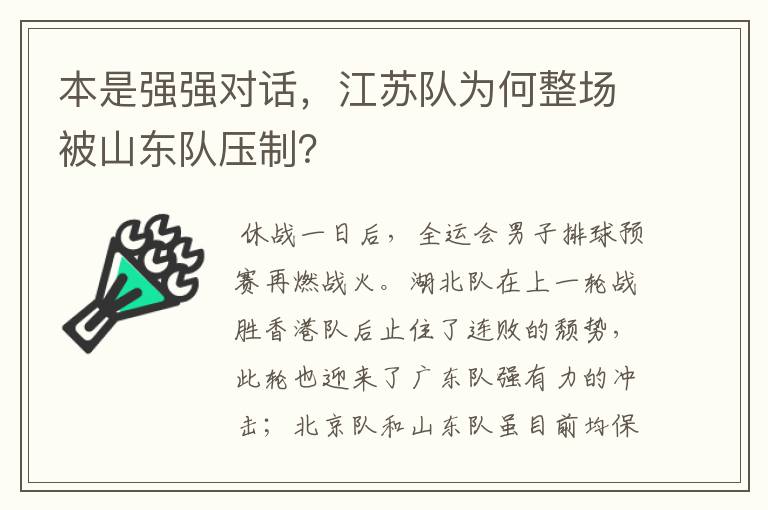 本是强强对话，江苏队为何整场被山东队压制?

休战一日后，全运会男子排球预赛再燃战火。湖北队在上一轮战胜香港队后止住了连败的颓势，此轮也迎来了广东队强有力的冲击；北京队和山东队虽目前均保